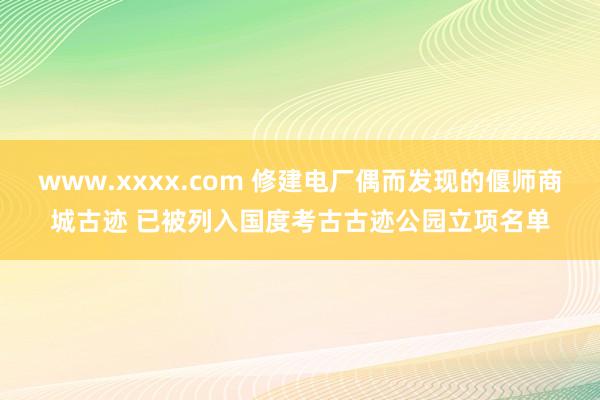 www.xxxx.com 修建电厂偶而发现的偃师商城古迹 已被列入国度考古古迹公园立项名单